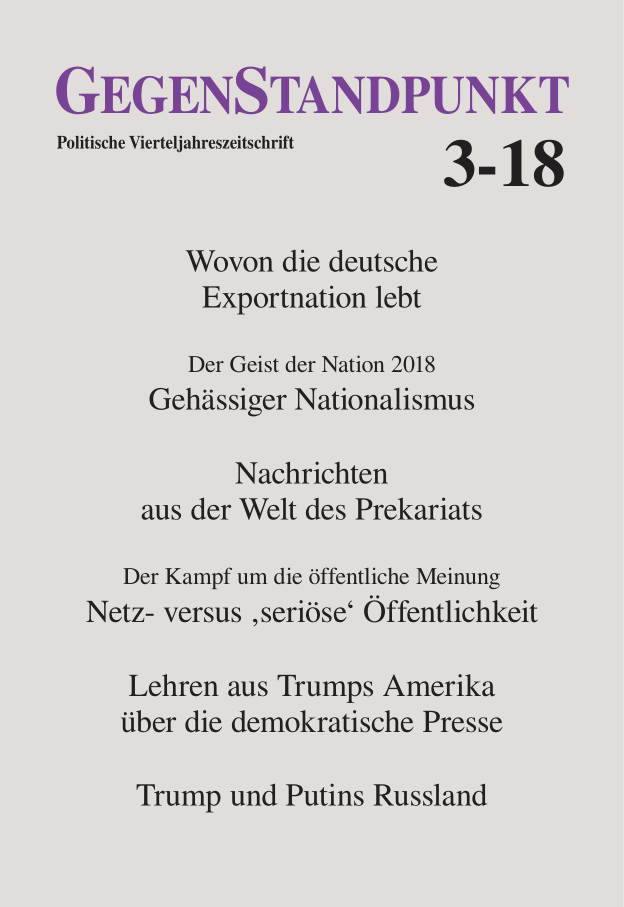 GEGENSTANDPUNKT

Politische Vierteljahreszeitschrift

3-18

Wovon die deutsche Exportnation lebt

Der Geist der Nation 2018
Gehässiger Nationalismus

Nachrichten aus der Welt des Prekariats

Der Kampf um die öffentliche Meinung
Netz- versus ‚seriöse‘ Öffentlichkeit

Lehren aus Trumps Amerika über die demokratische Presse

Trump und Putins Russland